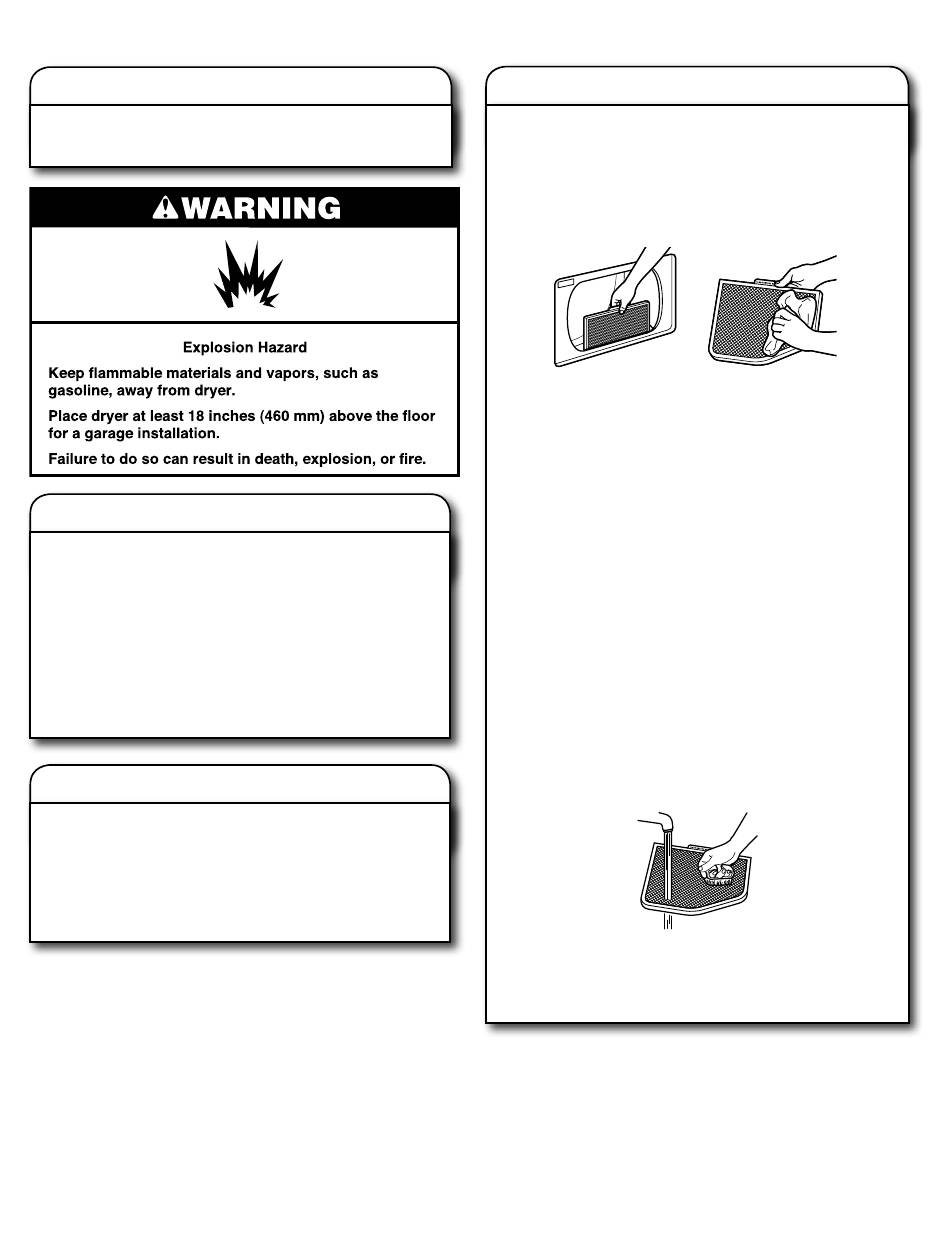 WARNING

Explosion Hazard

Keep flammable materials and vapors, such as gasoline, away from dryer.

Place dryer at least 18 inches (460 mm) above the floor for a garage installation.

Failure to do so can result in death, explosion, or fire.